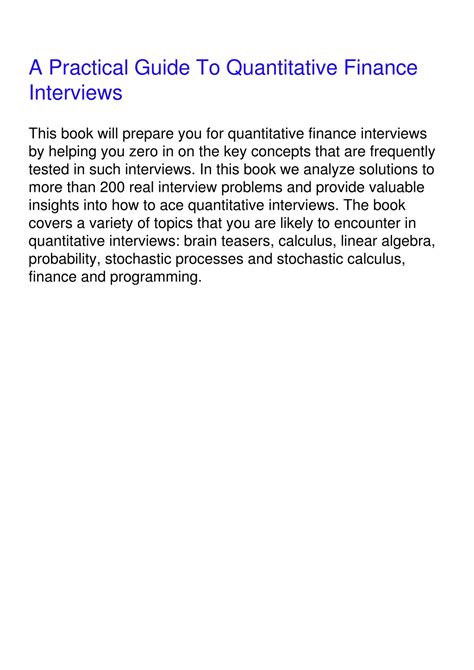 A Practical Guide To Quantitative Finance Interviews

This book will prepare you for quantitative finance interviews by helping you zero in on the key concepts that are frequently tested in such interviews. In this book we analyze solutions to more than 200 real interview problems and provide valuable insights into how to ace quantitative interviews. The book covers a variety of topics that you are likely to encounter in quantitative interviews: brain teasers, calculus, linear algebra, probability, stochastic processes and stochastic calculus, finance and programming.